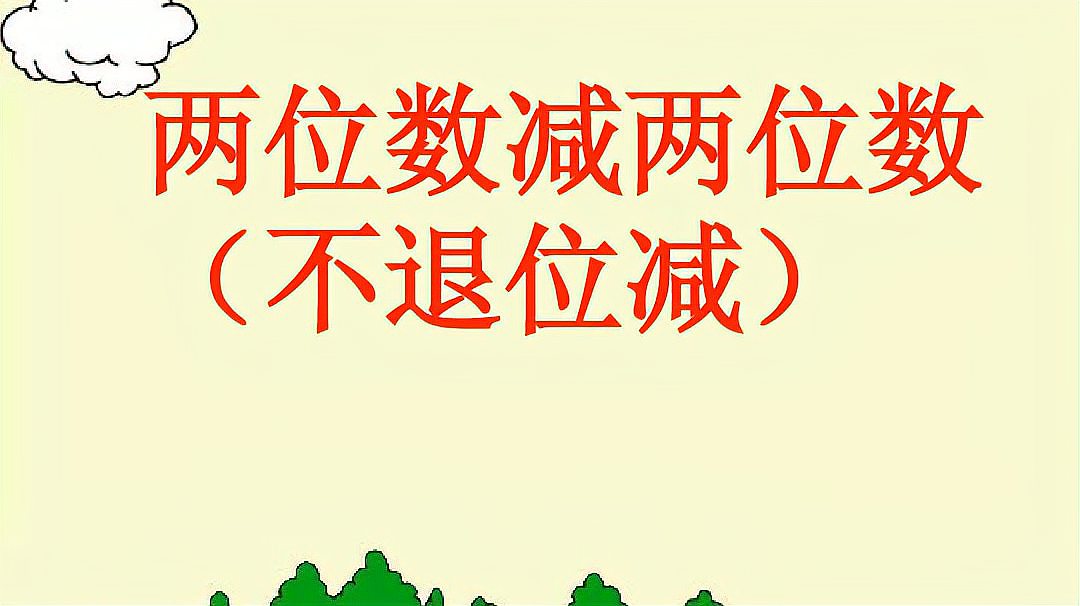 两位数减两位数
（不退位减）